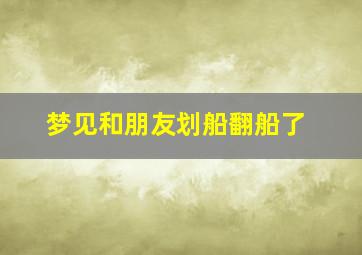 梦见和朋友划船翻船了